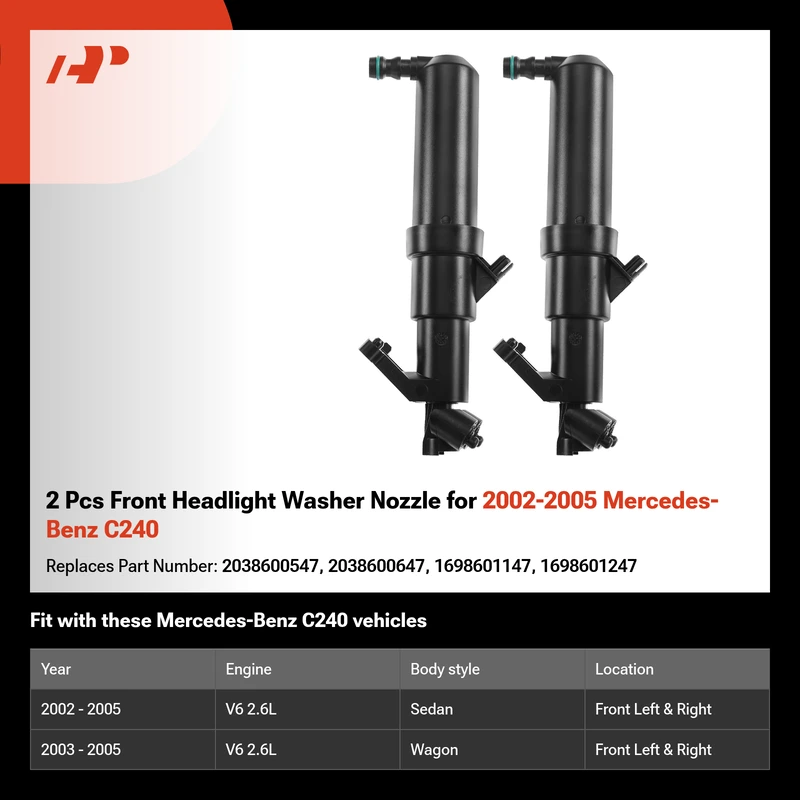 2 Pcs Front Headlight Washer Nozzle for 2002-2005 Mercedes-Benz C240

Replaces Part Number: 2038600547, 2038600647, 1698601147, 1698601247

Fit with these Mercedes-Benz C240 vehicles

| Year | Engine | Body style | Location |
|---|---|---|---|
| 2002 - 2005 | V6 2.6L | Sedan | Front Left & Right |
| 2003 - 2005 | V6 2.6L | Wagon | Front Left & Right |